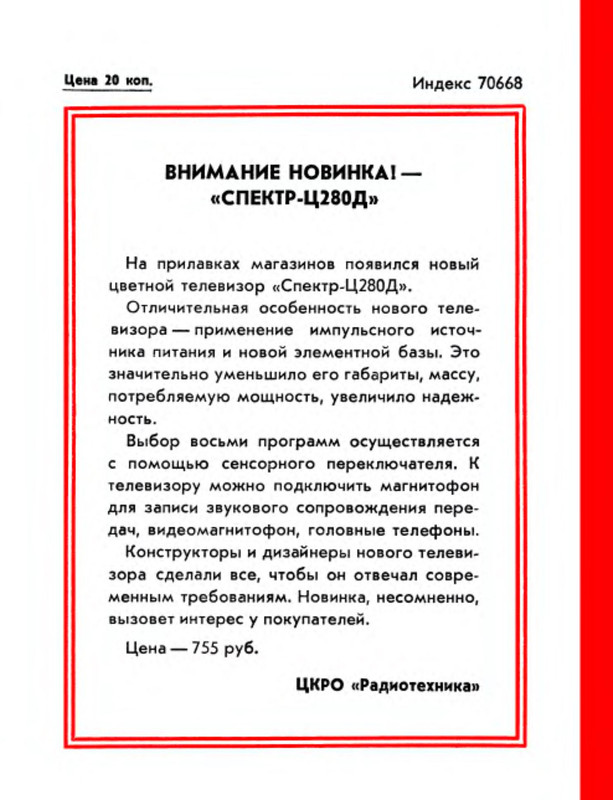 Цена 20 коп.

Индекс 70668

ВНИМАНИЕ НОВИНКА! — «СПЕКТР-Ц280Д»

На прилавках магазинов появился новый цветной телевизор «Спектр-Ц280Д».

Отличительная особенность нового телевизора — применение импульсного источника питания и новой элементной базы. Это значительно уменьшило его габариты, массу, потребляемую мощность, увеличило надежность.

Выбор восьми программ осуществляется с помощью сенсорного переключателя. К телевизору можно подключить магнитофон для записи звукового сопровождения передач, видеомагнитофон, головные телефоны.

Конструкторы и дизайнеры нового телевизора сделали все, чтобы он отвечал современным требованиям. Новинка, несомненно, вызовет интерес у покупателей.

Цена — 755 руб.

ЦКРО «Радиотехника»